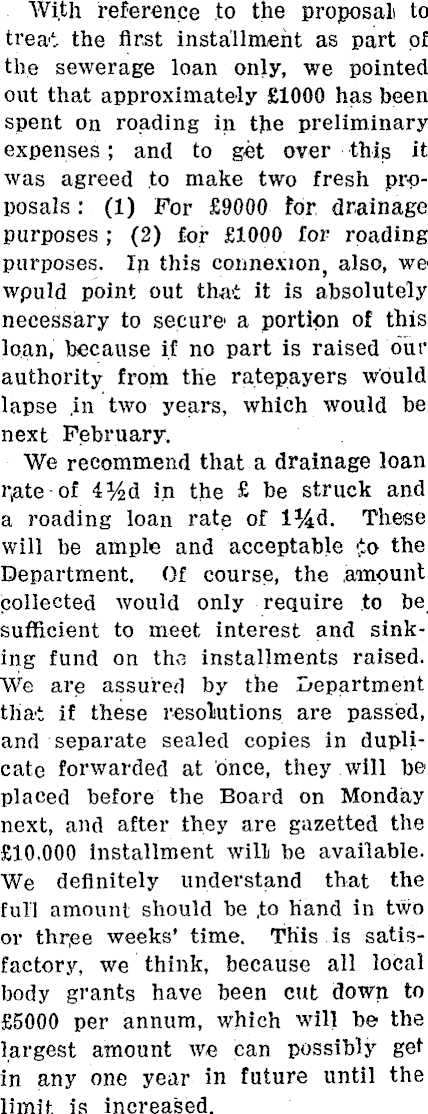 With reference to the proposal to treat the first installment as part of the sewerage loan only, we pointed out that approximately £1000 has been spent on roading in the preliminary expenses; and to get over this it was agreed to make two fresh proposals: (1) For £9000 for drainage purposes; (2) for £1000 for roading purposes. In this connexion, also, we would point out that it is absolutely necessary to secure a portion of this loan, because if no part is raised our authority from the ratepayers would lapse in two years, which would be next February.

We recommend that a drainage loan rate of 4½d in the £ be struck and a roading loan rate of 1¼d. These will be ample and acceptable to the Department. Of course, the amount collected would only require to be sufficient to meet interest and sinking fund on the installments raised. We are assured by the Department that if these resolutions are passed, and separate sealed copies in duplicate forwarded at once, they will be placed before the Board on Monday next, and after they are gazetted the £10,000 installment will be available. We definitely understand that the full amount should be to hand in two or three weeks' time. This is satisfactory, we think, because all local body grants have been cut down to £5000 per annum, which will be the largest amount we can possibly get in any one year in future until the limit is increased.